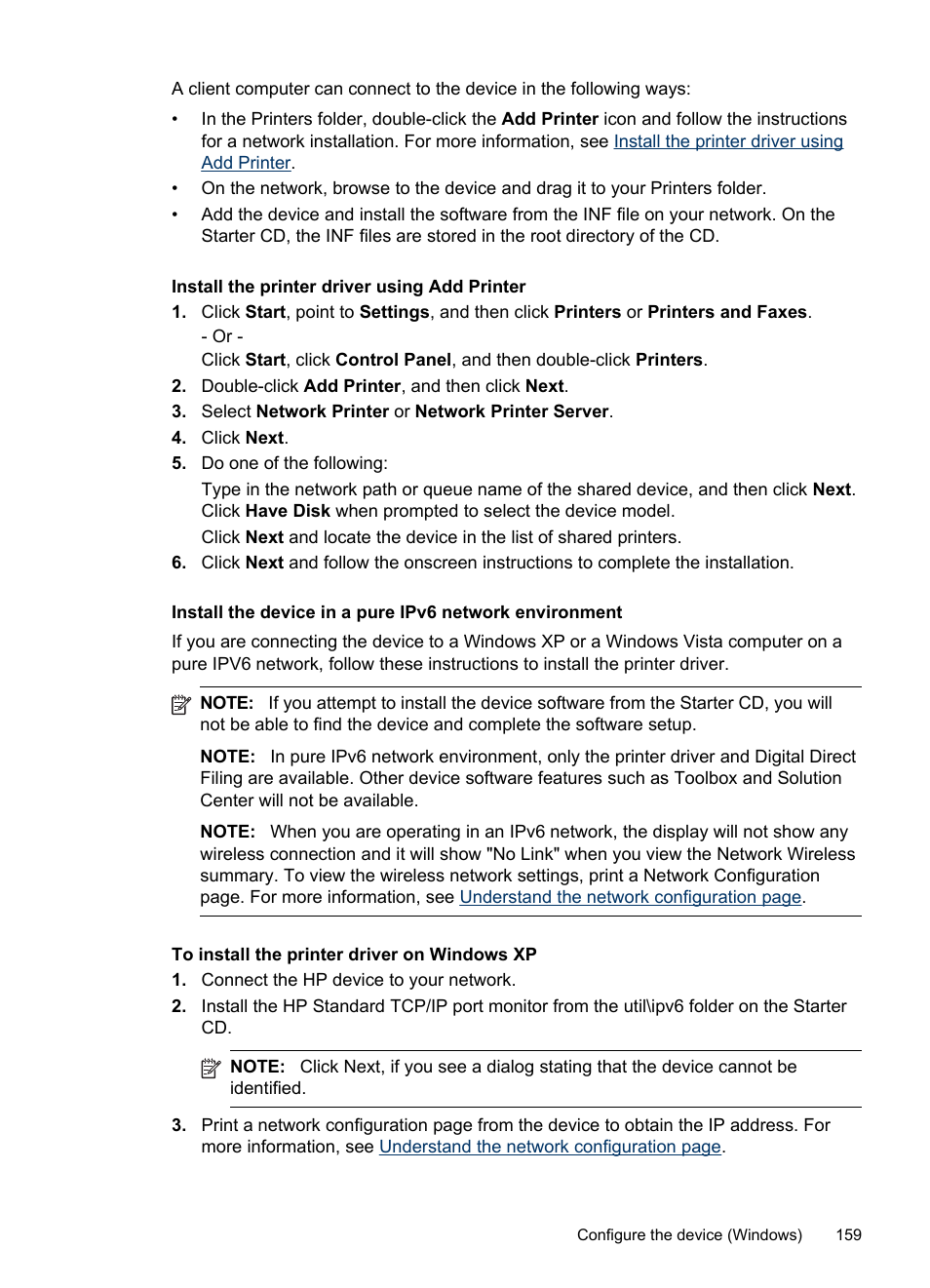 A client computer can connect to the device in the following ways:

• In the Printers folder, double-click the Add Printer icon and follow the instructions for a network installation. For more information, see Install the printer driver using Add Printer.
• On the network, browse to the device and drag it to your Printers folder.
• Add the device and install the software from the INF file on your network. On the Starter CD, the INF files are stored in the root directory of the CD.

Install the printer driver using Add Printer
1. Click Start, point to Settings, and then click Printers or Printers and Faxes.
- Or -
Click Start, click Control Panel, and then double-click Printers.
2. Double-click Add Printer, and then click Next.
3. Select Network Printer or Network Printer Server.
4. Click Next.
5. Do one of the following:
Type in the network path or queue name of the shared device, and then click Next. Click Have Disk when prompted to select the device model.
Click Next and locate the device in the list of shared printers.
6. Click Next and follow the onscreen instructions to complete the installation.

Install the device in a pure IPv6 network environment
If you are connecting the device to a Windows XP or a Windows Vista computer on a pure IPV6 network, follow these instructions to install the printer driver.

NOTE: If you attempt to install the device software from the Starter CD, you will not be able to find the device and complete the software setup.

NOTE: In pure IPv6 network environment, only the printer driver and Digital Direct Filing are available. Other device software features such as Toolbox and Solution Center will not be available.

NOTE: When you are operating in an IPv6 network, the display will not show any wireless connection and it will show "No Link" when you view the Network Wireless summary. To view the wireless network settings, print a Network Configuration page. For more information, see Understand the network configuration page.

To install the printer driver on Windows XP
1. Connect the HP device to your network.
2. Install the HP Standard TCP/IP port monitor from the util\ipv6 folder on the Starter CD.

NOTE: Click Next, if you see a dialog stating that the device cannot be identified.

3. Print a network configuration page from the device to obtain the IP address. For more information, see Understand the network configuration page.

Configure the device (Windows) 159